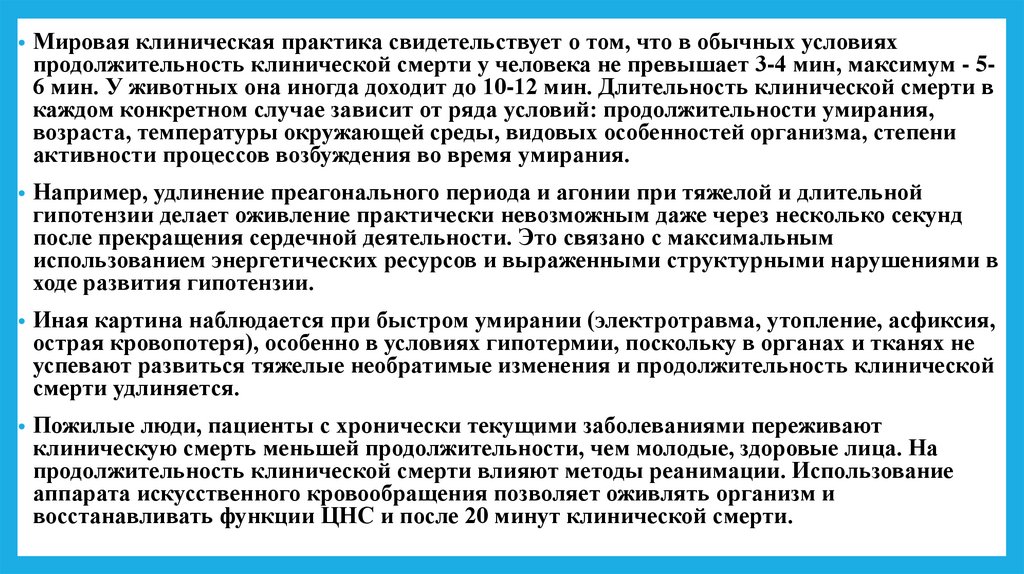 • Мировая клиническая практика свидетельствует о том, что в обычных условиях продолжительность клинической смерти у человека не превышает 3-4 мин, максимум - 5-6 мин. У животных она иногда доходит до 10-12 мин. Длительность клинической смерти в каждом конкретном случае зависит от ряда условий: продолжительности умирания, возраста, температуры окружающей среды, видовых особенностей организма, степени активности процессов возбуждения во время умирания.

• Например, удлинение преагонального периода и агонии при тяжелой и длительной гипотензии делает оживление практически невозможным даже через несколько секунд после прекращения сердечной деятельности. Это связано с максимальным использованием энергетических ресурсов и выраженными структурными нарушениями в ходе развития гипотензии.

• Иная картина наблюдается при быстром умирании (электротравма, утопление, асфиксия, острая кровопотеря), особенно в условиях гипотермии, поскольку в органах и тканях не успевают развиться тяжелые необратимые изменения и продолжительность клинической смерти удлиняется.

• Пожилые люди, пациенты с хронически текущими заболеваниями переживают клиническую смерть меньшей продолжительности, чем молодые, здоровые лица. На продолжительность клинической смерти влияют методы реанимации. Использование аппарата искусственного кровообращения позволяет оживлять организм и восстанавливать функции ЦНС и после 20 минут клинической смерти.